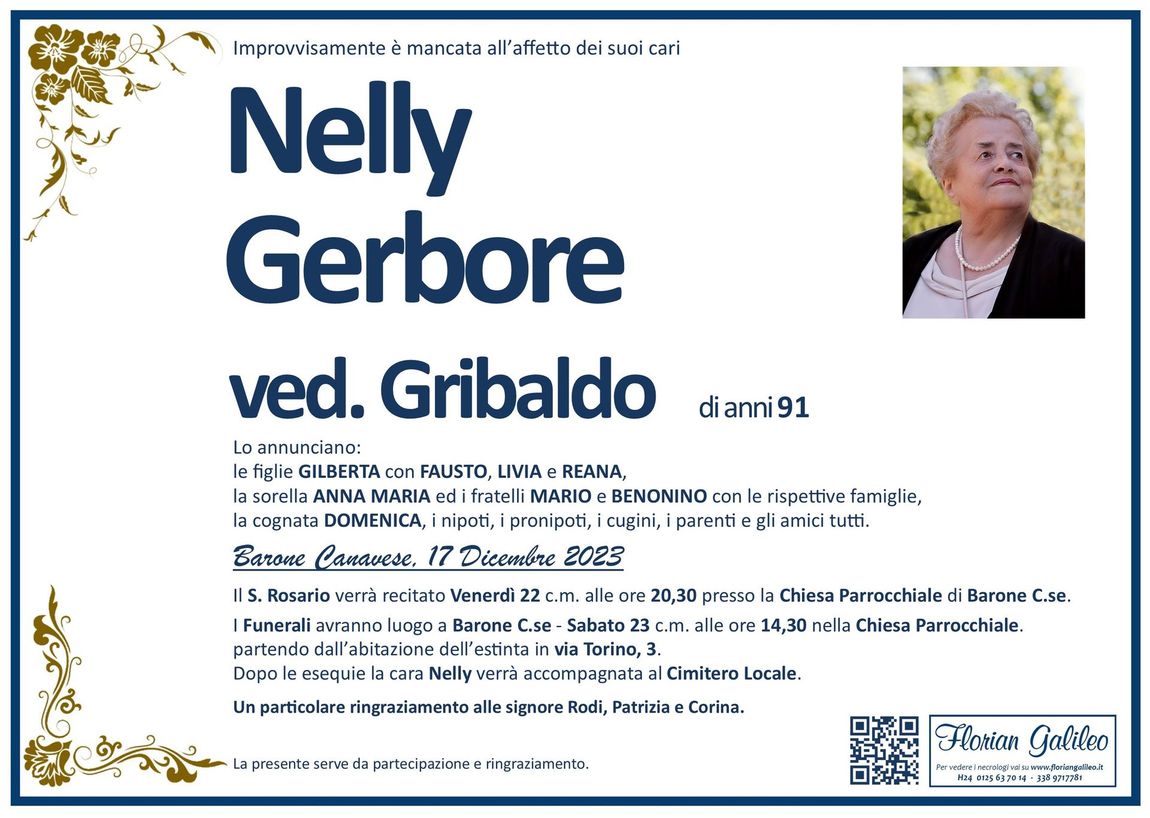 Improvvisamente è mancata all'affetto dei suoi cari

Nelly
Gerbore
ved. Gribaldo di anni 91

Lo annunciano:
le figlie GILBERTA con FAUSTO, LIVIA e REANA,
la sorella ANNA MARIA ed i fratelli MARIO e BENONINO con le rispettive famiglie,
la cognata DOMENICA, i nipoti, i pronipoti, i cugini, i parenti e gli amici tutti.

Barone Canavese, 17 Dicembre 2023

Il S. Rosario verrà recitato Venerdì 22 c.m. alle ore 20,30 presso la Chiesa Parrocchiale di Barone C.se.

I Funerali avranno luogo a Barone C.se - Sabato 23 c.m. alle ore 14,30 nella Chiesa Parrocchiale. partendo dall'abitazione dell'estinta in via Torino, 3.
Dopo le esequie la cara Nelly verrà accompagnata al Cimitero Locale.

Un particolare ringraziamento alle signore Rodi, Patrizia e Corina.

La presente serve da partecipazione e ringraziamento.

Florian Galileo
Per vedere i necrologi vai su www.floriangalileo.it
H24 0125 63 70 14 - 338 9717781